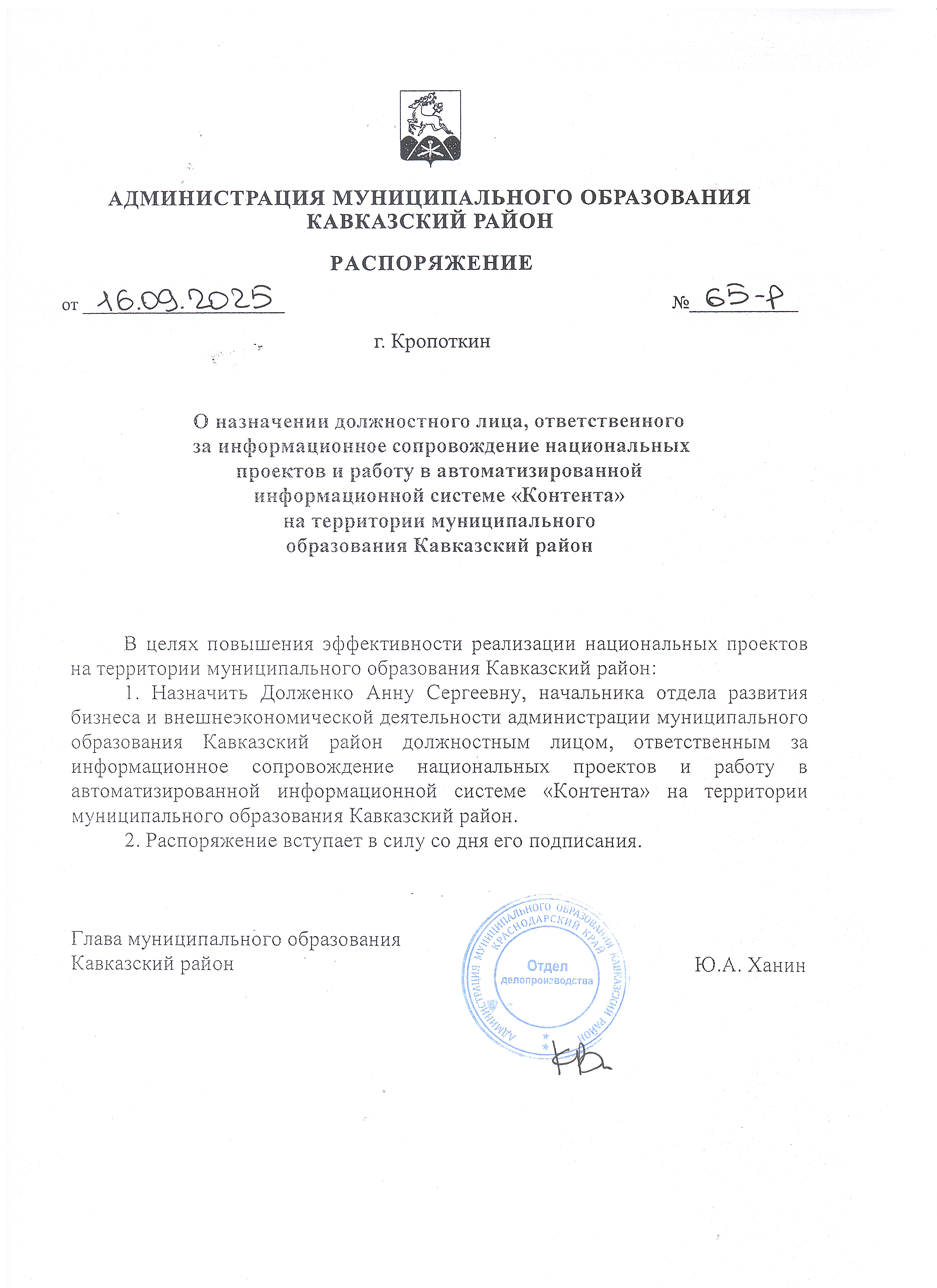 АДМИНИСТРАЦИЯ МУНИЦИПАЛЬНОГО ОБРАЗОВАНИЯ КАВКАЗСКИЙ РАЙОН

РАСПОРЯЖЕНИЕ

от 16.09.2025 № 65-р

г. Кропоткин

О назначении должностного лица, ответственного за информационное сопровождение национальных проектов и работу в автоматизированной информационной системе «Контента» на территории муниципального образования Кавказский район

В целях повышения эффективности реализации национальных проектов на территории муниципального образования Кавказский район:

1. Назначить Долженко Анну Сергеевну, начальника отдела развития бизнеса и внешнеэкономической деятельности администрации муниципального образования Кавказский район должностным лицом, ответственным за информационное сопровождение национальных проектов и работу в автоматизированной информационной системе «Контента» на территории муниципального образования Кавказский район.

2. Распоряжение вступает в силу со дня его подписания.

Глава муниципального образования Кавказский район

АДМИНИСТРАЦИЯ МУНИЦИПАЛЬНОГО ОБРАЗОВАНИЯ КАВКАЗСКИЙ РАЙОН КРАСНОДАРСКИЙ КРАЙ Отдел делопроизводства

Ю.А. Ханин